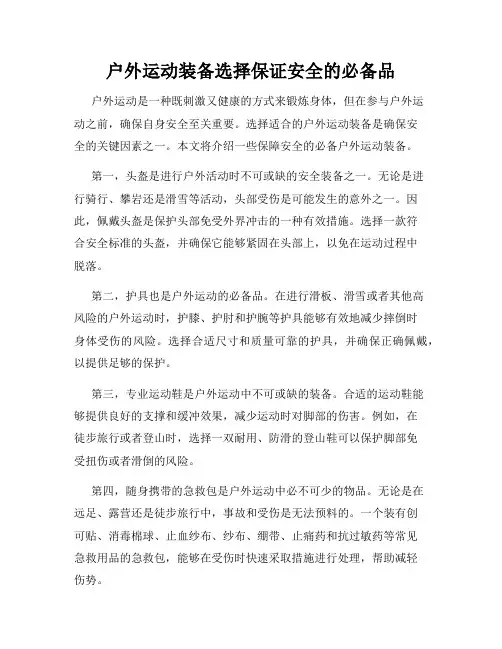 户外运动装备选择保证安全的必备品

户外运动是一种既刺激又健康的方式来锻炼身体，但在参与户外运动之前，确保自身安全至关重要。选择适合的户外运动装备是确保安全的关键因素之一。本文将介绍一些保障安全的必备户外运动装备。

第一，头盔是进行户外活动时不可或缺的安全装备之一。无论是进行骑行、攀岩还是滑雪等活动，头部受伤是可能发生的意外之一。因此，佩戴头盔是保护头部免受外界冲击的一种有效措施。选择一款符合安全标准的头盔，并确保它能够紧固在头部上，以免在运动过程中脱落。

第二，护具也是户外运动的必备品。在进行滑板、滑雪或者其他高风险的户外运动时，护膝、护肘和护腕等护具能够有效地减少摔倒时身体受伤的风险。选择合适尺寸和质量可靠的护具，并确保正确佩戴，以提供足够的保护。

第三，专业运动鞋是户外运动中不可或缺的装备。合适的运动鞋能够提供良好的支撑和缓冲效果，减少运动时对脚部的伤害。例如，在徒步旅行或者登山时，选择一双耐用、防滑的登山鞋可以保护脚部免受扭伤或者滑倒的风险。

第四，随身携带的急救包是户外运动中必不可少的物品。无论是在远足、露营还是徒步旅行中，事故和受伤是无法预料的。一个装有创可贴、消毒棉球、止血纱布、纱布、绷带、止痛药和抗过敏药等常见急救用品的急救包，能够在受伤时快速采取措施进行处理，帮助减轻伤势。